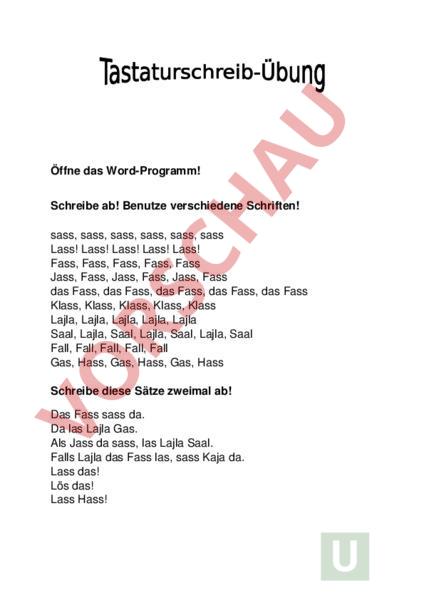 Tastaturschreib-Übung

VORSCHAU

Öffne das Word-Programm!

Schreibe ab! Benutze verschiedene Schriften!

sass, sass, sass, sass, sass, sass
Lass! Lass! Lass! Lass! Lass!
Fass, Fass, Fass, Fass, Fass
Jass, Fass, Jass, Fass, Jass, Fass
das Fass, das Fass, das Fass, das Fass, das Fass
Klass, Klass, Klass, Klass, Klass
Lajla, Lajla, Lajla, Lajla, Lajla
Saal, Lajla, Saal, Lajla, Saal, Lajla, Saal
Fall, Fall, Fall, Fall, Fall
Gas, Hass, Gas, Hass, Gas, Hass

Schreibe diese Sätze zweimal ab!

Das Fass sass da.
Da las Lajla Gas.
Als Jass da sass, las Lajla Saal.
Falls Lajla das Fass las, sass Kaja da.
Lass das!
Lös das!
Lass Hass!

U